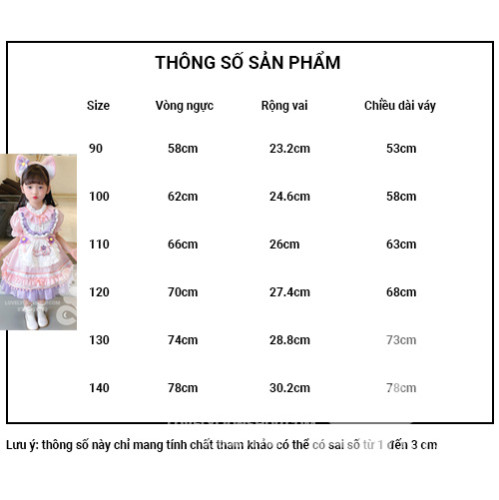 THÔNG SỐ SẢN PHẨM

| Size | Vòng ngực | Rộng vai | Chiều dài váy |
|---|---|---|---|
| 90 | 58cm | 23.2cm | 53cm |
| 100 | 62cm | 24.6cm | 58cm |
| 110 | 66cm | 26cm | 63cm |
| 120 | 70cm | 27.4cm | 68cm |
| 130 | 74cm | 28.8cm | 73cm |
| 140 | 78cm | 30.2cm | 78cm |

Lưu ý: thông số này chỉ mang tính chất tham khảo có thể có sai số từ 1 đến 3 cm